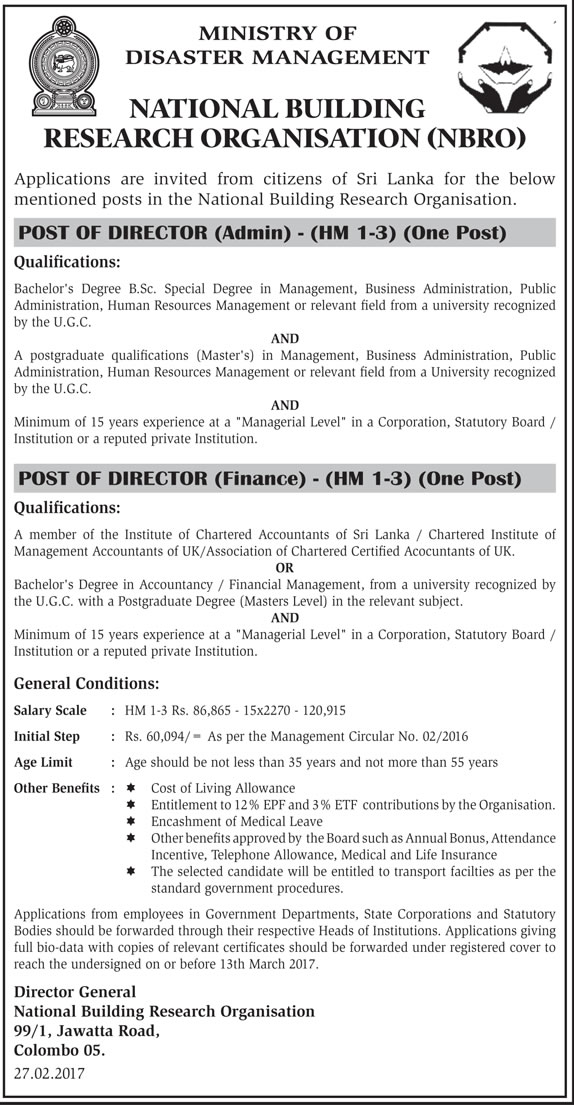 MINISTRY OF
DISASTER MANAGEMENT

NATIONAL BUILDING
RESEARCH ORGANISATION (NBRO)

Applications are invited from citizens of Sri Lanka for the below mentioned posts in the National Building Research Organisation.

POST OF DIRECTOR (Admin) - (HM 1-3) (One Post)

Qualifications:

Bachelor's Degree B.Sc. Special Degree in Management, Business Administration, Public Administration, Human Resources Management or relevant field from a university recognized by the U.G.C.

AND

A postgraduate qualifications (Master's) in Management, Business Administration, Public Administration, Human Resources Management or relevant field from a University recognized by the U.G.C.

AND

Minimum of 15 years experience at a "Managerial Level" in a Corporation, Statutory Board / Institution or a reputed private Institution.

POST OF DIRECTOR (Finance) - (HM 1-3) (One Post)

Qualifications:

A member of the Institute of Chartered Accountants of Sri Lanka / Chartered Institute of Management Accountants of UK/Association of Chartered Certified Acocuntants of UK.

OR

Bachelor's Degree in Accountancy / Financial Management, from a university recognized by the U.G.C. with a Postgraduate Degree (Masters Level) in the relevant subject.

AND

Minimum of 15 years experience at a "Managerial Level" in a Corporation, Statutory Board / Institution or a reputed private Institution.

General Conditions:

Salary Scale : HM 1-3 Rs. 86,865 - 15x2270 - 120,915

Initial Step : Rs. 60,094/= As per the Management Circular No. 02/2016

Age Limit : Age should be not less than 35 years and not more than 55 years

Other Benefits : ✱ Cost of Living Allowance
✱ Entitlement to 12% EPF and 3% ETF contributions by the Organisation.
✱ Encashment of Medical Leave
✱ Other benefits approved by the Board such as Annual Bonus, Attendance Incentive, Telephone Allowance, Medical and Life Insurance
✱ The selected candidate will be entitled to transport facilties as per the standard government procedures.

Applications from employees in Government Departments, State Corporations and Statutory Bodies should be forwarded through their respective Heads of Institutions. Applications giving full bio-data with copies of relevant certificates should be forwarded under registered cover to reach the undersigned on or before 13th March 2017.

Director General
National Building Research Organisation
99/1, Jawatta Road,
Colombo 05.

27.02.2017